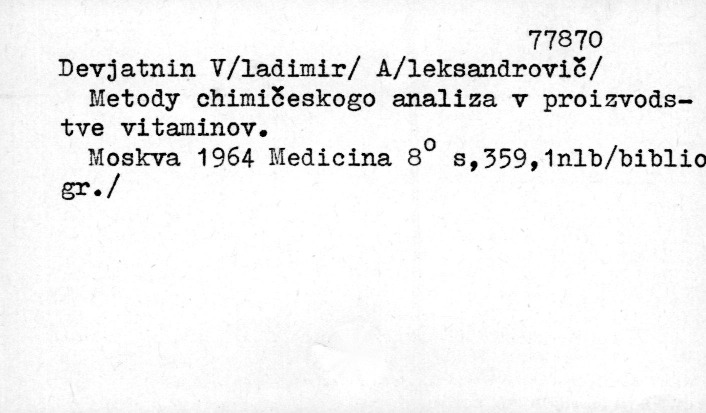 77870

Devjatnin V/ladimir/ A/leksandrovič/

Metody chimičeskogo analiza v proizvodstve vitaminov.

Moskva 1964 Medicina 8° s,359,1nlb/bibliogr./